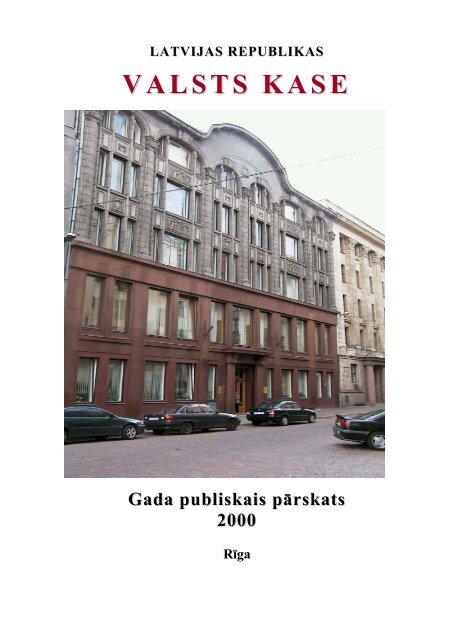 LATVIJAS REPUBLIKAS

VALSTS KASE

Gada publiskais pārskats
2000

Rīga